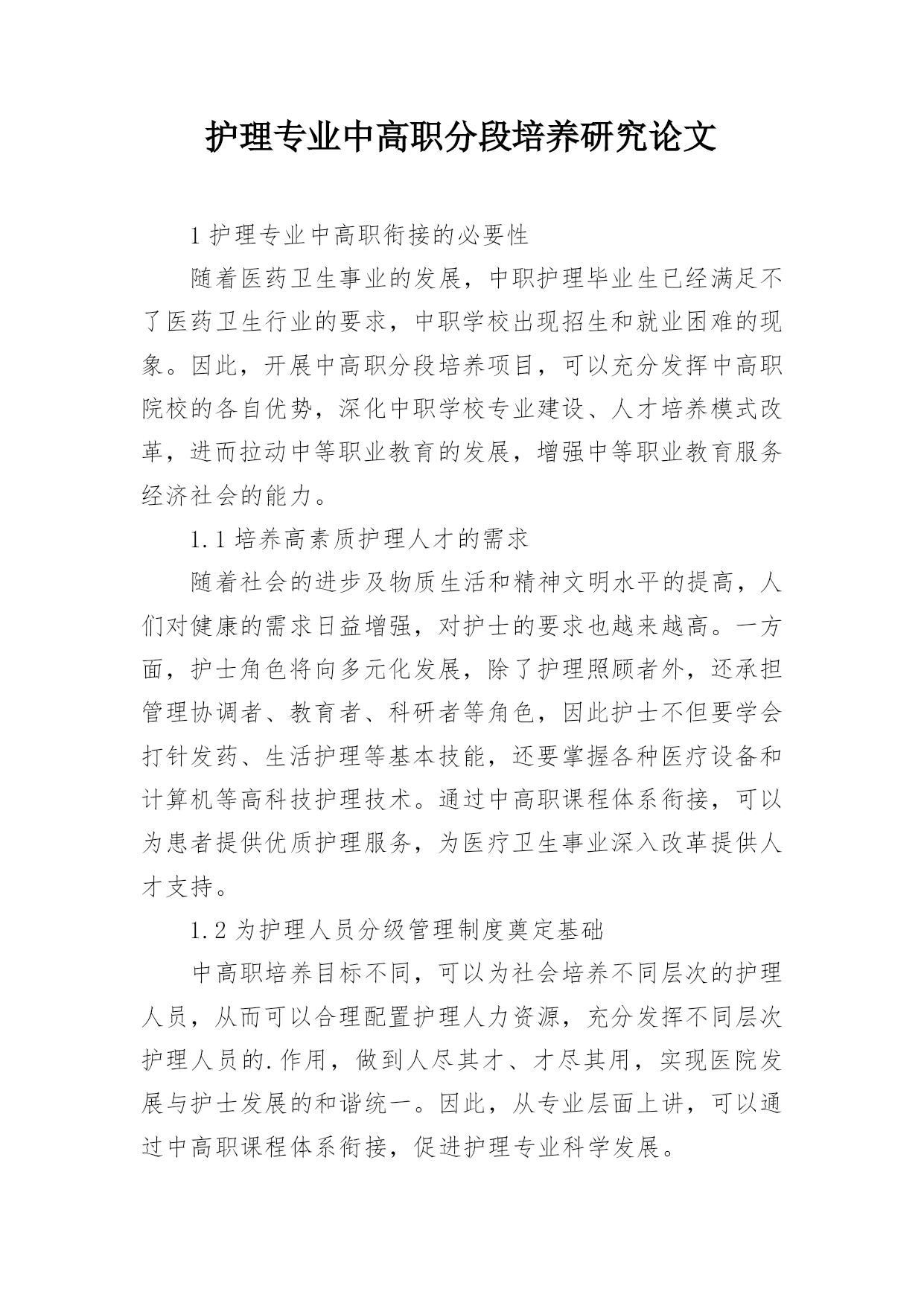 护理专业中高职分段培养研究论文

1 护理专业中高职衔接的必要性

随着医药卫生事业的发展，中职护理毕业生已经满足不了医药卫生行业的要求，中职学校出现招生和就业困难的现象。因此，开展中高职分段培养项目，可以充分发挥中高职院校的各自优势，深化中职学校专业建设、人才培养模式改革，进而拉动中等职业教育的发展，增强中等职业教育服务经济社会的能力。

1.1 培养高素质护理人才的需求

随着社会的进步及物质生活和精神文明水平的提高，人们对健康的需求日益增强，对护士的要求也越来越高。一方面，护士角色将向多元化发展，除了护理照顾者外，还承担管理协调者、教育者、科研者等角色，因此护士不但要学会打针发药、生活护理等基本技能，还要掌握各种医疗设备和计算机等高科技护理技术。通过中高职课程体系衔接，可以为患者提供优质护理服务，为医疗卫生事业深入改革提供人才支持。

1.2 为护理人员分级管理制度奠定基础

中高职培养目标不同，可以为社会培养不同层次的护理人员，从而可以合理配置护理人力资源，充分发挥不同层次护理人员的.作用，做到人尽其才、才尽其用，实现医院发展与护士发展的和谐统一。因此，从专业层面上讲，可以通过中高职课程体系衔接，促进护理专业科学发展。